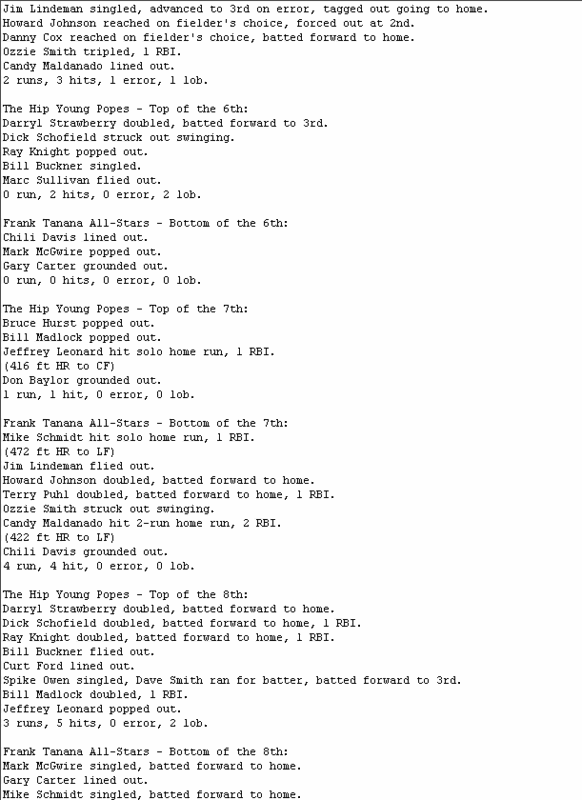 Jim Lindeman singled, advanced to 3rd on error, tagged out going to home.
Howard Johnson reached on fielder's choice, forced out at 2nd.
Danny Cox reached on fielder's choice, batted forward to home.
Ozzie Smith tripled, 1 RBI.
Candy Maldanado lined out.
2 runs, 3 hits, 1 error, 1 lob.

The Hip Young Popes - Top of the 6th:
Darryl Strawberry doubled, batted forward to 3rd.
Dick Schofield struck out swinging.
Ray Knight popped out.
Bill Buckner singled.
Marc Sullivan flied out.
0 run, 2 hits, 0 error, 2 lob.

Frank Tanana All-Stars - Bottom of the 6th:
Chili Davis lined out.
Mark McGwire popped out.
Gary Carter grounded out.
0 run, 0 hits, 0 error, 0 lob.

The Hip Young Popes - Top of the 7th:
Bruce Hurst popped out.
Bill Madlock popped out.
Jeffrey Leonard hit solo home run, 1 RBI.
(416 ft HR to CF)
Don Baylor grounded out.
1 run, 1 hit, 0 error, 0 lob.

Frank Tanana All-Stars - Bottom of the 7th:
Mike Schmidt hit solo home run, 1 RBI.
(472 ft HR to LF)
Jim Lindeman flied out.
Howard Johnson doubled, batted forward to home.
Terry Puhl doubled, batted forward to home, 1 RBI.
Ozzie Smith struck out swinging.
Candy Maldanado hit 2-run home run, 2 RBI.
(422 ft HR to LF)
Chili Davis grounded out.
4 run, 4 hit, 0 error, 0 lob.

The Hip Young Popes - Top of the 8th:
Darryl Strawberry doubled, batted forward to home.
Dick Schofield doubled, batted forward to home, 1 RBI.
Ray Knight doubled, batted forward to home, 1 RBI.
Bill Buckner flied out.
Curt Ford lined out.
Spike Owen singled, Dave Smith ran for batter, batted forward to 3rd.
Bill Madlock doubled, 1 RBI.
Jeffrey Leonard popped out.
3 runs, 5 hits, 0 error, 2 lob.

Frank Tanana All-Stars - Bottom of the 8th:
Mark McGwire singled, batted forward to home.
Gary Carter lined out.
Mike Schmidt singled, batted forward to home.